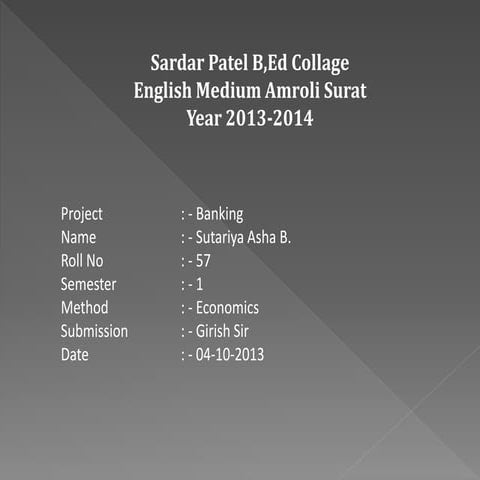 Sardar Patel B,Ed Collage
English Medium Amroli Surat
Year 2013-2014

Project : - Banking
Name : - Sutariya Asha B.
Roll No : - 57
Semester : - 1
Method : - Economics
Submission : - Girish Sir
Date : - 04-10-2013